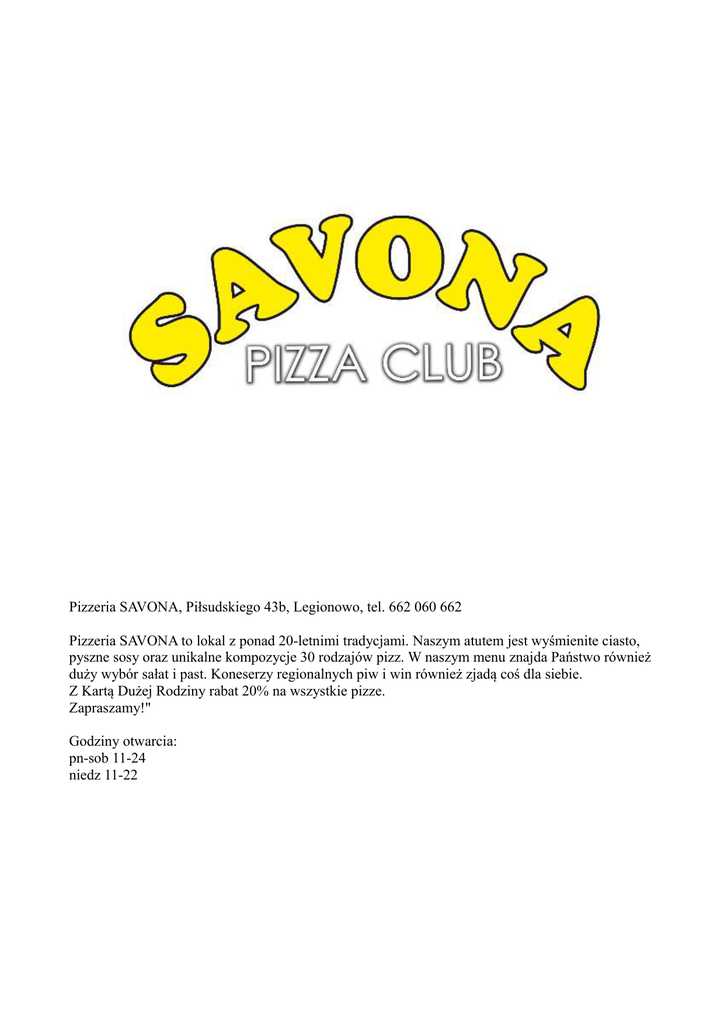 SAVONA
PIZZA CLUB

Pizzeria SAVONA, Piłsudskiego 43b, Legionowo, tel. 662 060 662

Pizzeria SAVONA to lokal z ponad 20-letnimi tradycjami. Naszym atutem jest wyśmienite ciasto, pyszne sosy oraz unikalne kompozycje 30 rodzajów pizz. W naszym menu znajda Państwo również duży wybór sałat i past. Koneserzy regionalnych piw i win również zjadą coś dla siebie.
Z Kartą Dużej Rodziny rabat 20% na wszystkie pizze.
Zapraszamy!"

Godziny otwarcia:
pn-sob 11-24
niedz 11-22